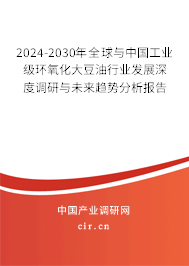 2024-2030年全球与中国工业级环氧化大豆油行业发展深度调研与未来趋势分析报告

中国产业调研网
cir.cn